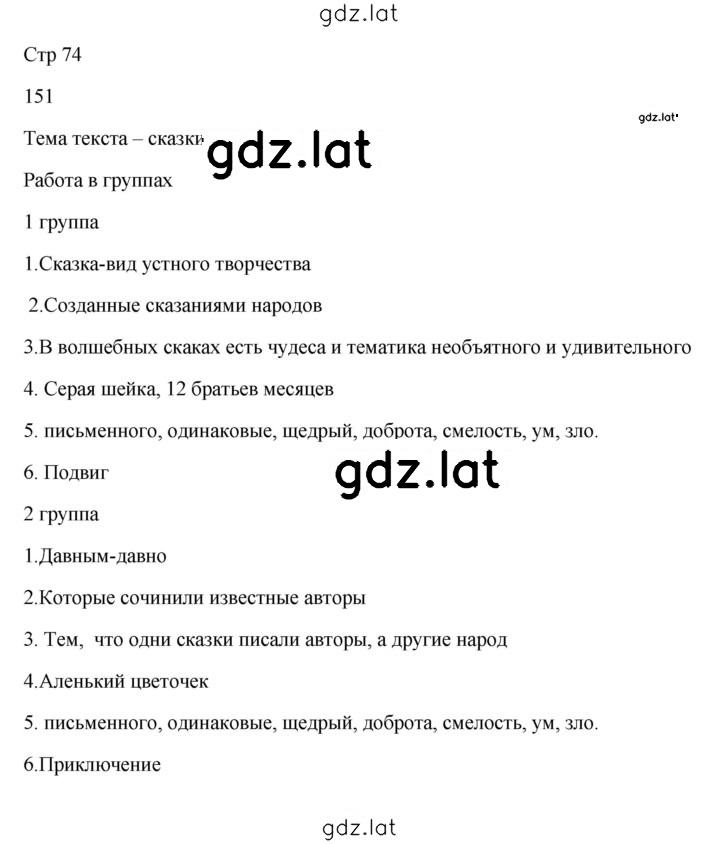 gdz.lat

Стр 74

151

gdz.lat

Тема текста – сказки

gdz.lat

Работа в группах

1 группа

1.Сказка-вид устного творчества

2.Созданные сказаниями народов

3.В волшебных скаках есть чудеса и тематика необъятного и удивительного

4. Серая шейка, 12 братьев месяцев

5. письменного, одинаковые, щедрый, доброта, смелость, ум, зло.

6. Подвиг

gdz.lat

2 группа

1.Давным-давно

2.Которые сочинили известные авторы

3. Тем, что одни сказки писали авторы, а другие народ

4.Аленький цветочек

5. письменного, одинаковые, щедрый, доброта, смелость, ум, зло.

6.Приключение

gdz.lat